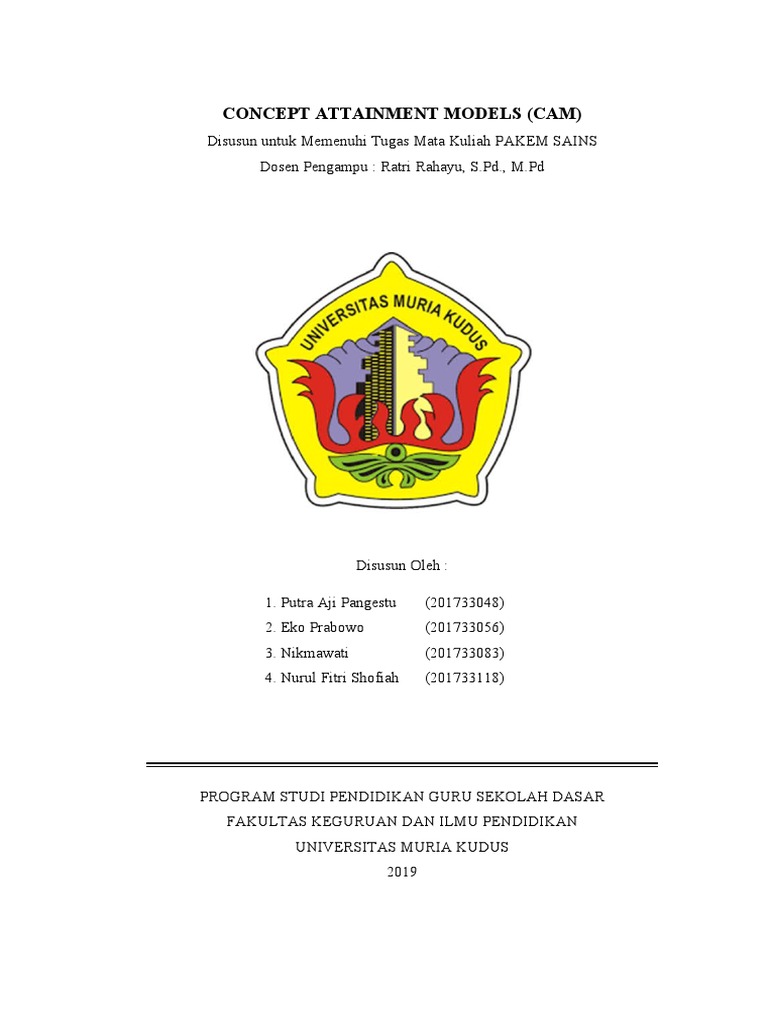 CONCEPT ATTAINMENT MODELS (CAM)
Disusun untuk Memenuhi Tugas Mata Kuliah PAKEM SAINS
Dosen Pengampu : Ratri Rahayu, S.Pd., M.Pd

UNIVERSITAS MURIA KUDUS

Disusun Oleh :

1. Putra Aji Pangestu (201733048)
2. Eko Prabowo (201733056)
3. Nikmawati (201733083)
4. Nurul Fitri Shofiah (201733118)

PROGRAM STUDI PENDIDIKAN GURU SEKOLAH DASAR
FAKULTAS KEGURUAN DAN ILMU PENDIDIKAN
UNIVERSITAS MURIA KUDUS
2019